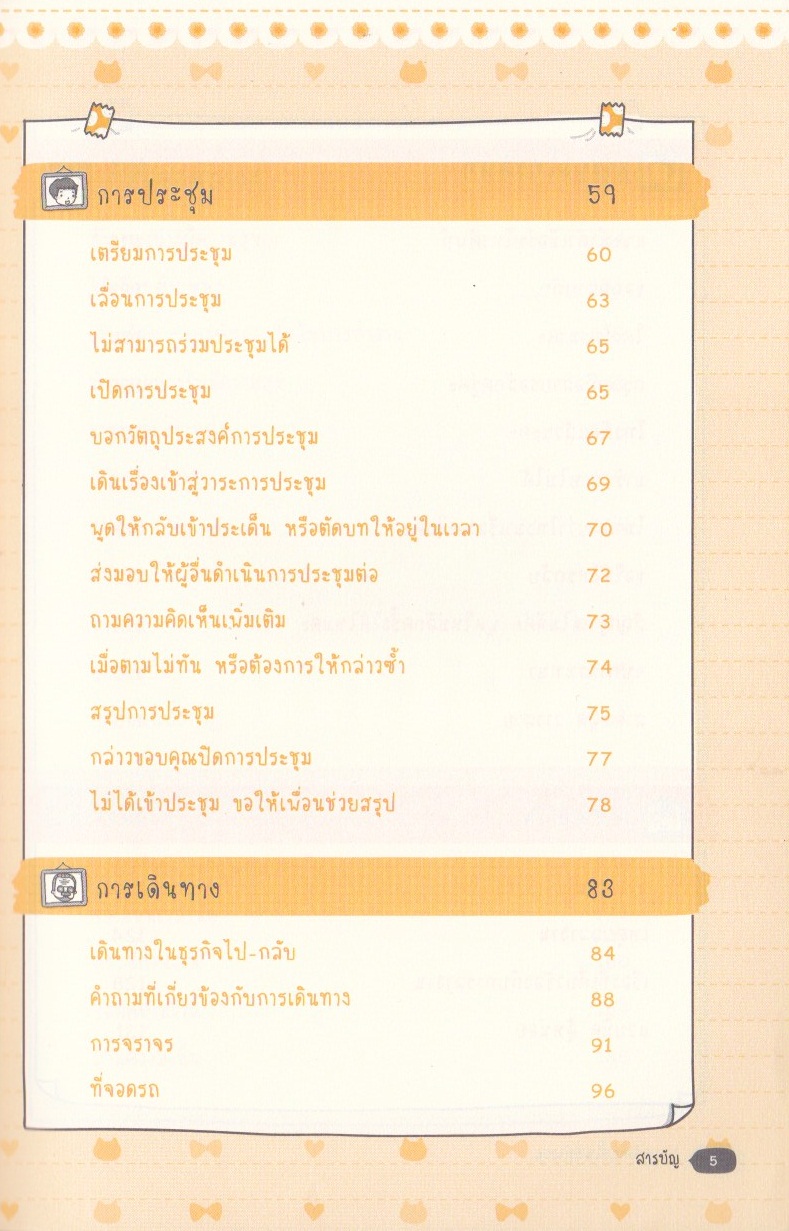 การประชุม 59

เตรียมการประชุม 60

เลื่อนการประชุม 63

ไม่สามารถร่วมประชุมได้ 65

เปิดการประชุม 65

บอกวัตถุประสงค์การประชุม 67

เดินเรื่องเข้าสู่วาระการประชุม 69

พูดให้กลับเข้าประเด็น หรือตัดบทให้อยู่ในเวลา 70

ส่งมอบให้ผู้อื่นดำเนินการประชุมต่อ 72

ถามความคิดเห็นเพิ่มเติม 73

เมื่อตามไม่ทัน หรือต้องการให้กล่าวซ้ำ 74

สรุปการประชุม 75

กล่าวขอบคุณปิดการประชุม 77

ไม่ได้เข้าประชุม ขอให้เพื่อนช่วยสรุป 78

การเดินทาง 83

เดินทางในธุรกิจไป-กลับ 84

คำถามที่เกี่ยวข้องกับการเดินทาง 88

การจราจร 91

ที่จอดรถ 96

สารบัญ 5